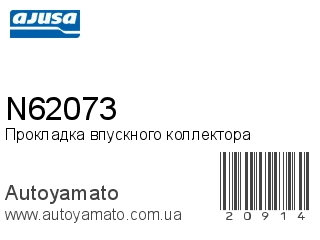 ajusa

N62073
Прокладка впускного коллектора

Autoyamato
www.autoyamato.com.ua

20914